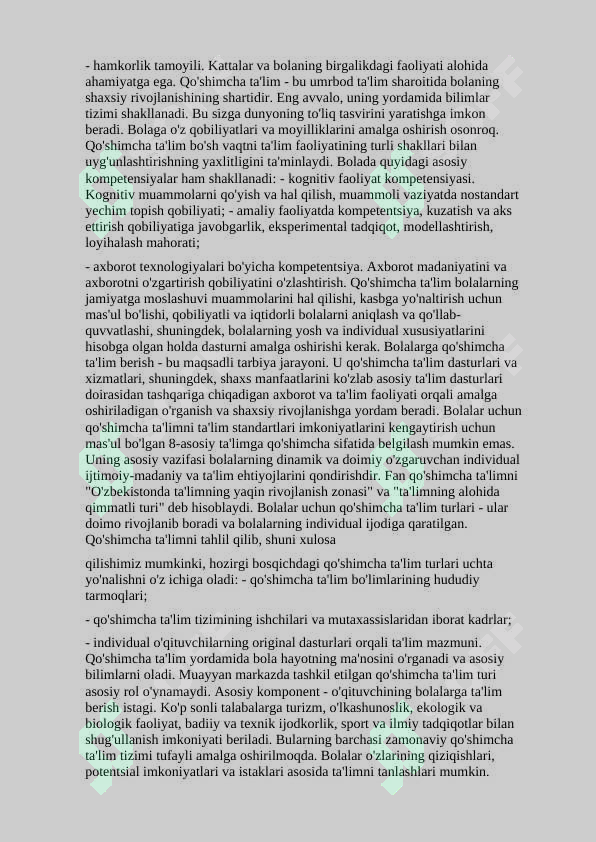 - hamkorlik tamoyili. Kattalar va bolaning birgalikdagi faoliyati alohida ahamiyatga ega. Qo'shimcha ta'lim - bu umrbod ta'lim sharoitida bolaning shaxsiy rivojlanishining shartidir. Eng avvalo, uning yordamida bilimlar tizimi shakllanadi. Bu sizga dunyoning to'liq tasvirini yaratishga imkon beradi. Bolaga o'z qobiliyatlari va moyilliklarini amalga oshirish osonroq. Qo'shimcha ta'lim bo'sh vaqtni ta'lim faoliyatining turli shakllari bilan uyg'unlashtirishning yaxlitligini ta'minlaydi. Bolada quyidagi asosiy kompetensiyalar ham shakllanadi: - kognitiv faoliyat kompetensiyasi. Kognitiv muammolarni qo'yish va hal qilish, muammoli vaziyatda nostandart yechim topish qobiliyati; - amaliy faoliyatda kompetentsiya, kuzatish va aks ettirish qobiliyatiga javobgarlik, eksperimental tadqiqot, modellashtirish, loyihalash mahorati;

- axborot texnologiyalari bo'yicha kompetentsiya. Axborot madaniyatini va axborotni o'zgartirish qobiliyatini o'zlashtirish. Qo'shimcha ta'lim bolalarning jamiyatga moslashuvi muammolarini hal qilishi, kasbga yo'naltirish uchun mas'ul bo'lishi, qobiliyatli va iqtidorli bolalarni aniqlash va qo'llab-quvvatlashi, shuningdek, bolalarning yosh va individual xususiyatlarini hisobga olgan holda dasturni amalga oshirishi kerak. Bolalarga qo'shimcha ta'lim berish - bu maqsadli tarbiya jarayoni. U qo'shimcha ta'lim dasturlari va xizmatlari, shuningdek, shaxs manfaatlarini ko'zlab asosiy ta'lim dasturlari doirasidan tashqariga chiqadigan axborot va ta'lim faoliyati orqali amalga oshiriladigan o'rganish va shaxsiy rivojlanishga yordam beradi. Bolalar uchun qo'shimcha ta'limni ta'lim standartlari imkoniyatlarini kengaytirish uchun mas'ul bo'lgan 8-asosiy ta'limga qo'shimcha sifatida belgilash mumkin emas. Uning asosiy vazifasi bolalarning dinamik va doimiy o'zgaruvchan individual ijtimoiy-madaniy va ta'lim ehtiyojlarini qondirishdir. Fan qo'shimcha ta'limni "O'zbekistonda ta'limning yaqin rivojlanish zonasi" va "ta'limning alohida qimmatli turi" deb hisoblaydi. Bolalar uchun qo'shimcha ta'lim turlari - ular doimo rivojlanib boradi va bolalarning individual ijodiga qaratilgan. Qo'shimcha ta'limni tahlil qilib, shuni xulosa

qilishimiz mumkinki, hozirgi bosqichdagi qo'shimcha ta'lim turlari uchta yo'nalishni o'z ichiga oladi: - qo'shimcha ta'lim bo'limlarining hududiy tarmoqlari;

- qo'shimcha ta'lim tizimining ishchilari va mutaxassislaridan iborat kadrlar;

- individual o'qituvchilarning original dasturlari orqali ta'lim mazmuni. Qo'shimcha ta'lim yordamida bola hayotning ma'nosini o'rganadi va asosiy bilimlarni oladi. Muayyan markazda tashkil etilgan qo'shimcha ta'lim turi asosiy rol o'ynamaydi. Asosiy komponent - o'qituvchining bolalarga ta'lim berish istagi. Ko'p sonli talabalarga turizm, o'lkashunoslik, ekologik va biologik faoliyat, badiiy va texnik ijodkorlik, sport va ilmiy tadqiqotlar bilan shug'ullanish imkoniyati beriladi. Bularning barchasi zamonaviy qo'shimcha ta'lim tizimi tufayli amalga oshirilmoqda. Bolalar o'zlarining qiziqishlari, potentsial imkoniyatlari va istaklari asosida ta'limni tanlashlari mumkin.